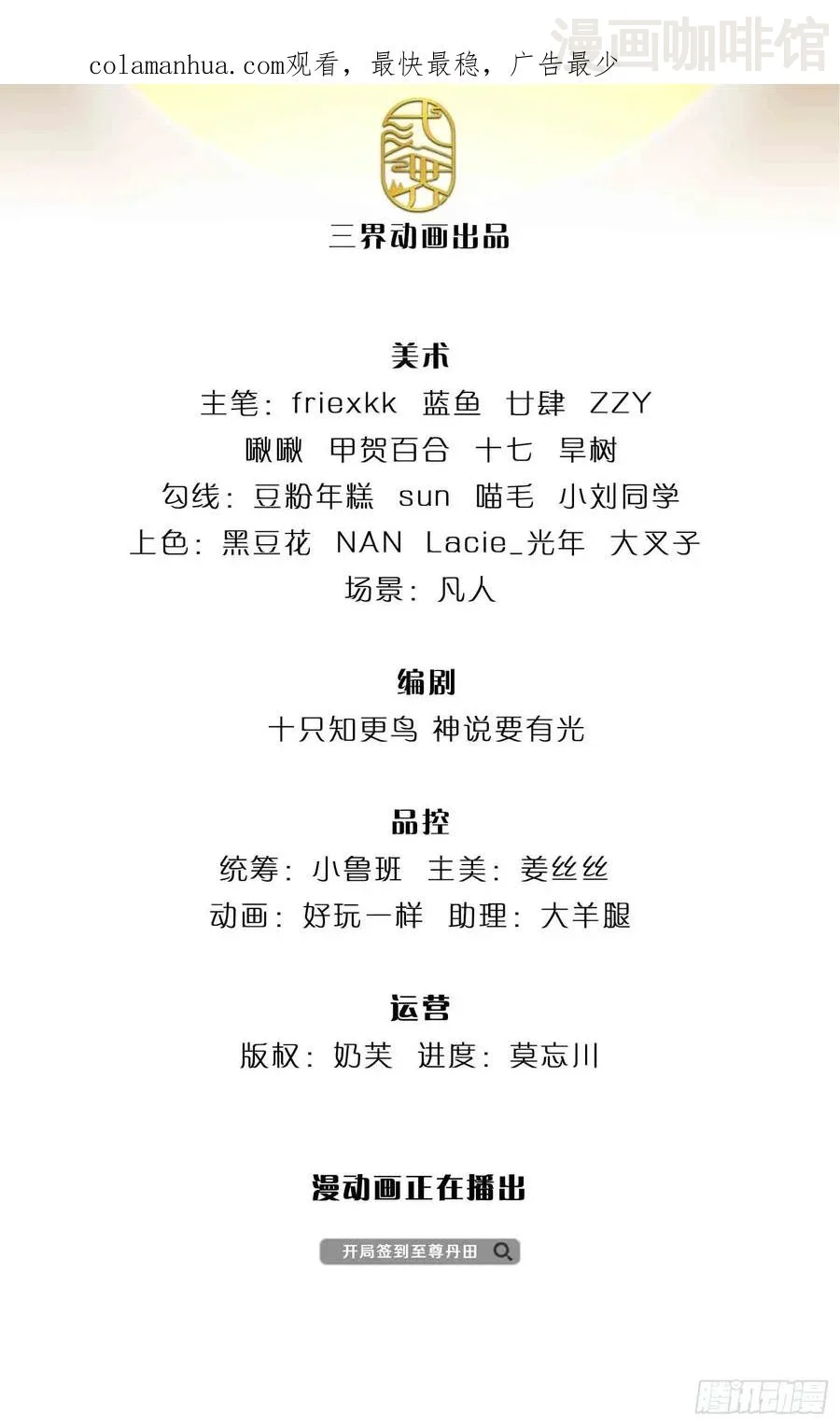 colamanhua.com观看，最快最稳，广告最少

三界动画出品

美术
主笔：friexkk 蓝鱼 廿肆 ZZY
啾啾 甲贺百合 十七 旱树
勾线：豆粉年糕 sun 喵毛 小刘同学
上色：黑豆花 NAN Lacie_光年 大叉子
场景：凡人

编剧
十只知更鸟 神说要有光

品控
统筹：小鲁班 主美：姜丝丝
动画：好玩一样 助理：大羊腿

运营
版权：奶芙 进度：莫忘川

漫动画正在播出

开局签到至尊丹田

漫画咖啡馆

腾讯动漫